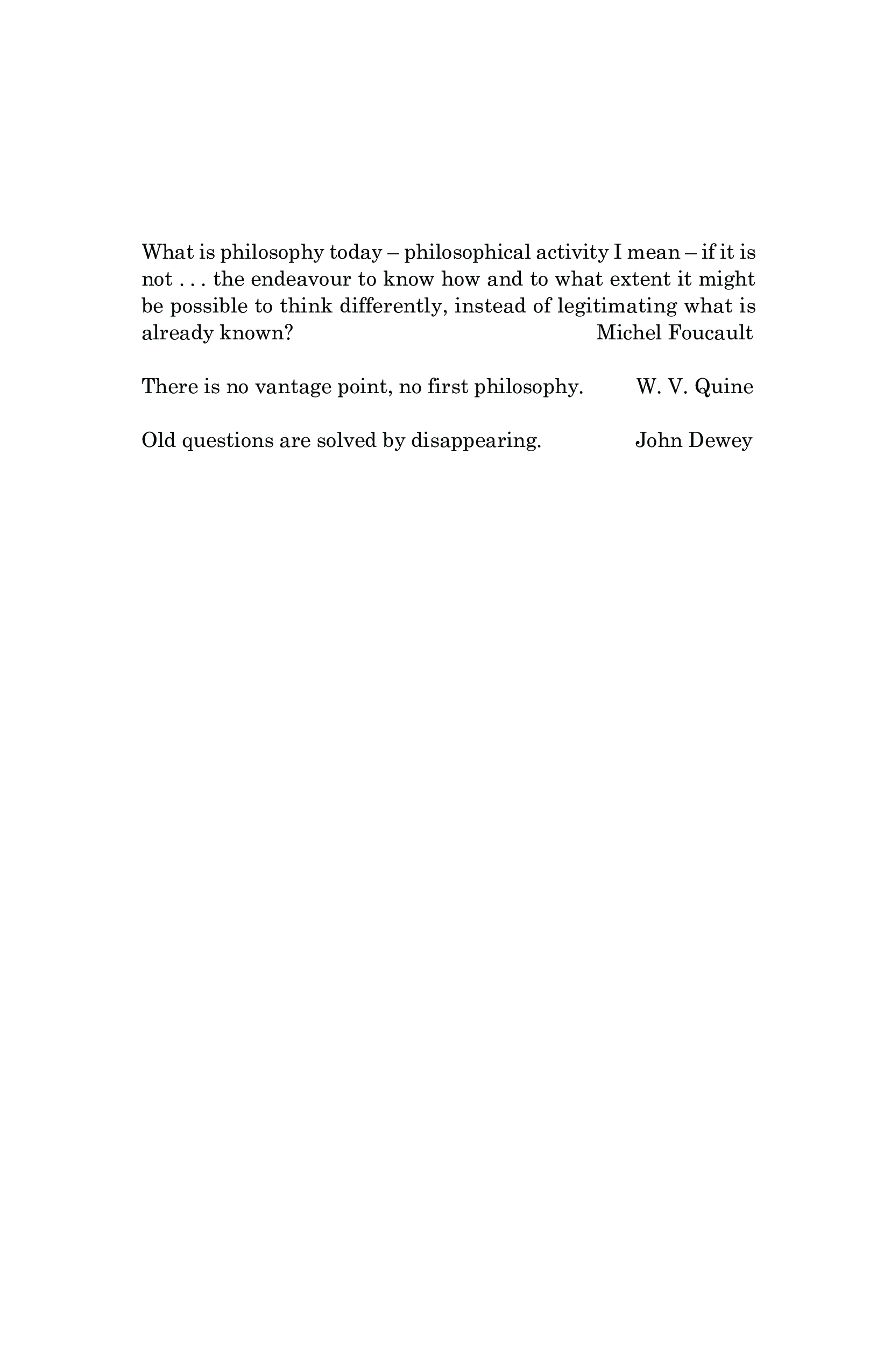 What is philosophy today – philosophical activity I mean – if it is not . . . the endeavour to know how and to what extent it might be possible to think differently, instead of legitimating what is already known? Michel Foucault

There is no vantage point, no first philosophy. W. V. Quine

Old questions are solved by disappearing. John Dewey